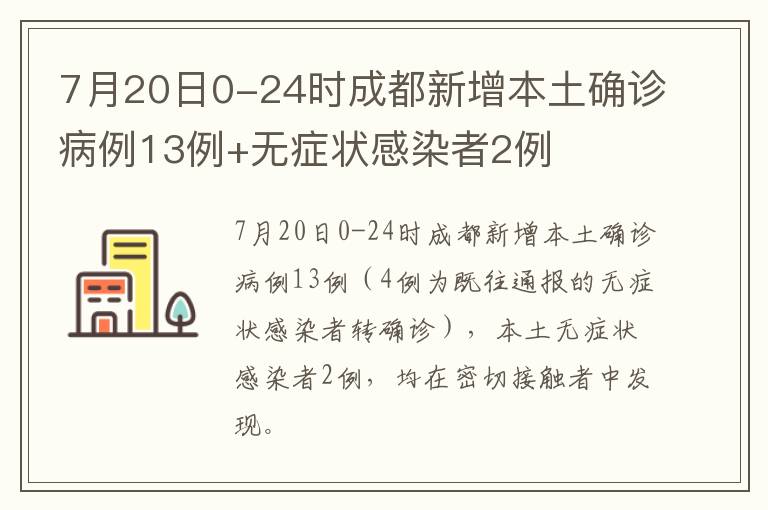 7月20日0-24时成都新增本土确诊病例13例+无症状感染者2例

7月20日0-24时成都新增本土确诊病例13例（4例为既往通报的无症状感染者转确诊），本土无症状感染者2例，均在密切接触者中发现。